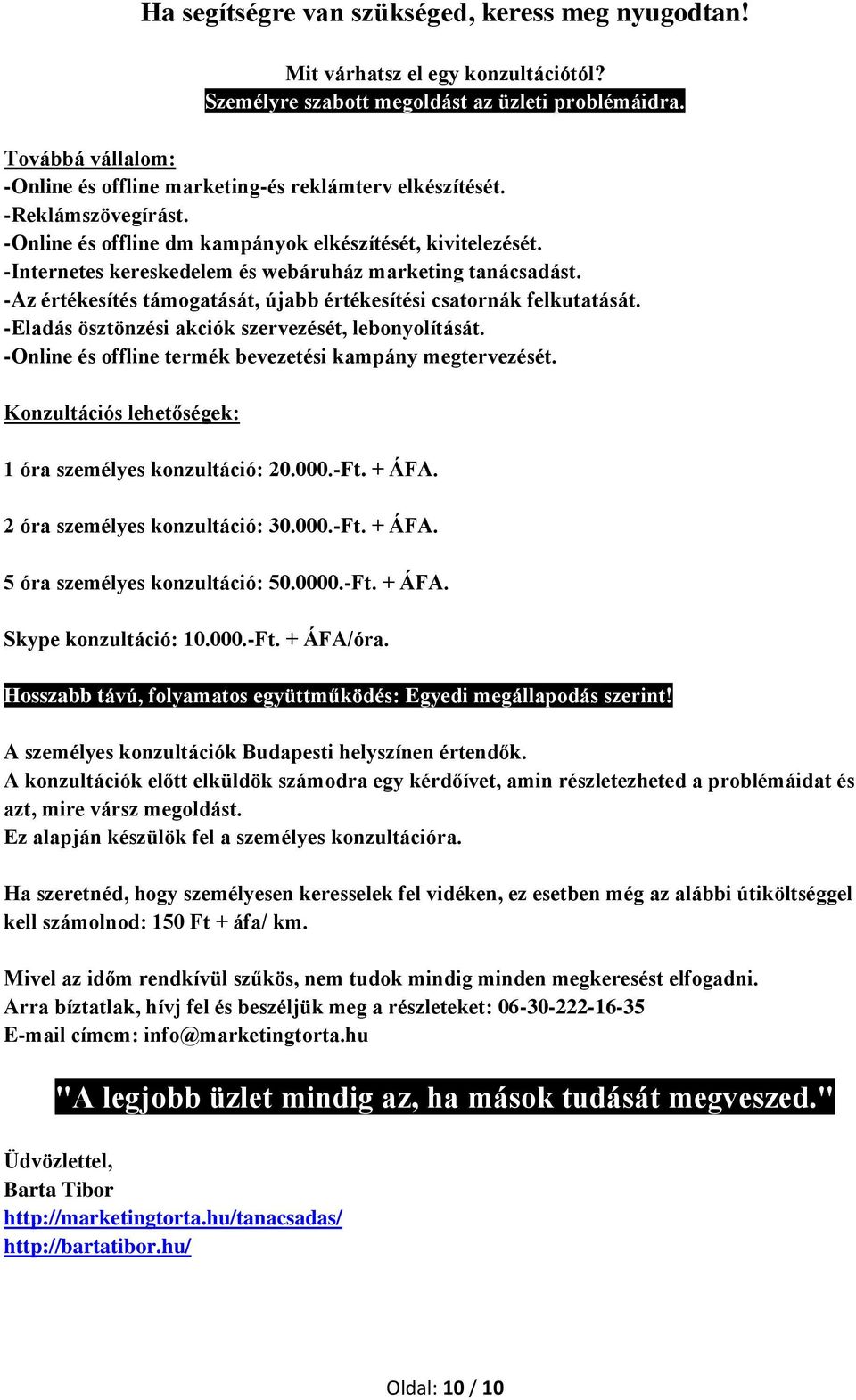 Ha segítségre van szükséged, keress meg nyugodtan!

Mit várhatsz el egy konzultációtól?
Személyre szabott megoldást az üzleti problémáidra.

Továbbá vállalom:
-Online és offline marketing-és reklámterv elkészítését.
-Reklámszövegírást.
-Online és offline dm kampányok elkészítését, kivitelezését.
-Internetes kereskedelem és webáruház marketing tanácsadást.
-Az értékesítés támogatását, újabb értékesítési csatornák felkutatását.
-Eladás ösztönzési akciók szervezését, lebonyolítását.
-Online és offline termék bevezetési kampány megtervezését.

Konzultációs lehetőségek:

1 óra személyes konzultáció: 20.000.-Ft. + ÁFA.

2 óra személyes konzultáció: 30.000.-Ft. + ÁFA.

5 óra személyes konzultáció: 50.0000.-Ft. + ÁFA.

Skype konzultáció: 10.000.-Ft. + ÁFA/óra.

Hosszabb távú, folyamatos együttműködés: Egyedi megállapodás szerint!

A személyes konzultációk Budapesti helyszínen értendők.
A konzultációk előtt elküldök számodra egy kérdőívet, amin részletezheted a problémáidat és azt, mire vársz megoldást.
Ez alapján készülök fel a személyes konzultációra.

Ha szeretnéd, hogy személyesen keresselek fel vidéken, ez esetben még az alábbi útiköltséggel kell számolnod: 150 Ft + áfa/ km.

Mivel az időm rendkívül szűkös, nem tudok mindig minden megkeresést elfogadni.
Arra bíztatlak, hívj fel és beszéljük meg a részleteket: 06-30-222-16-35
E-mail címem: info@marketingtorta.hu

"A legjobb üzlet mindig az, ha mások tudását megveszed."

Üdvözlettel,
Barta Tibor
http://marketingtorta.hu/tanacsadas/
http://bartatibor.hu/

Oldal: 10 / 10